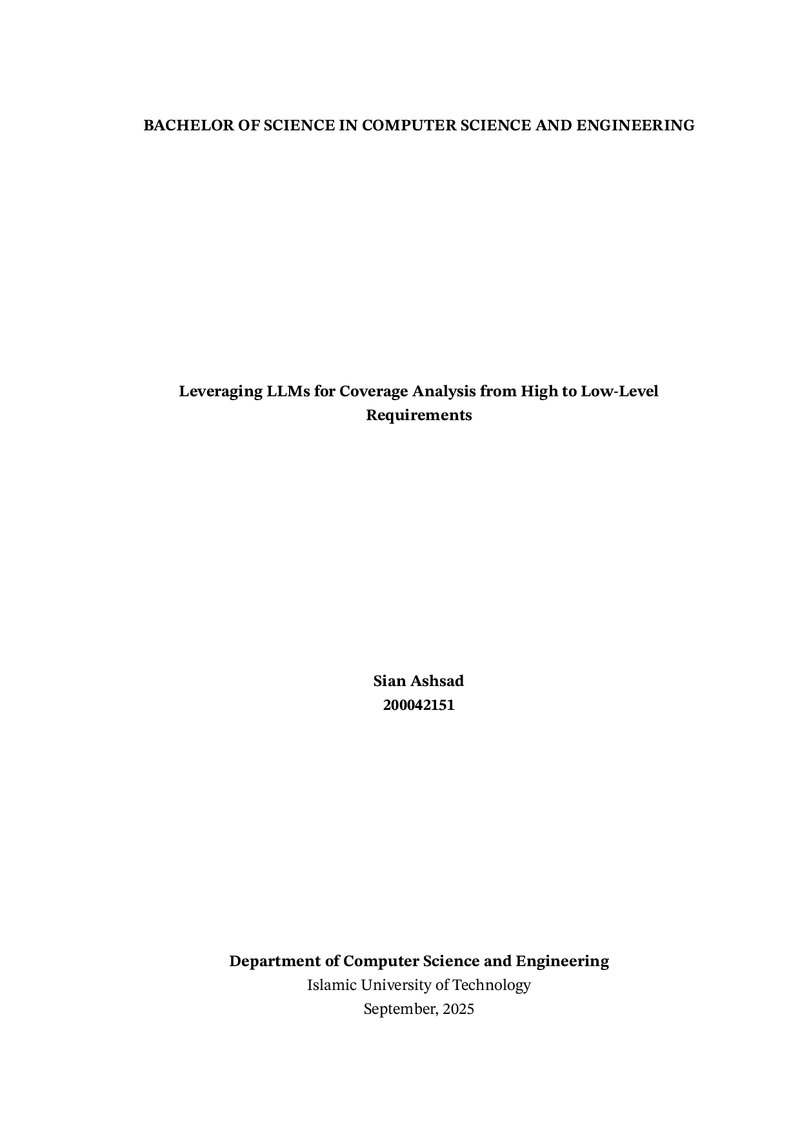 BACHELOR OF SCIENCE IN COMPUTER SCIENCE AND ENGINEERING

Leveraging LLMs for Coverage Analysis from High to Low-Level Requirements

Sian Ashsad
200042151

Department of Computer Science and Engineering
Islamic University of Technology
September, 2025